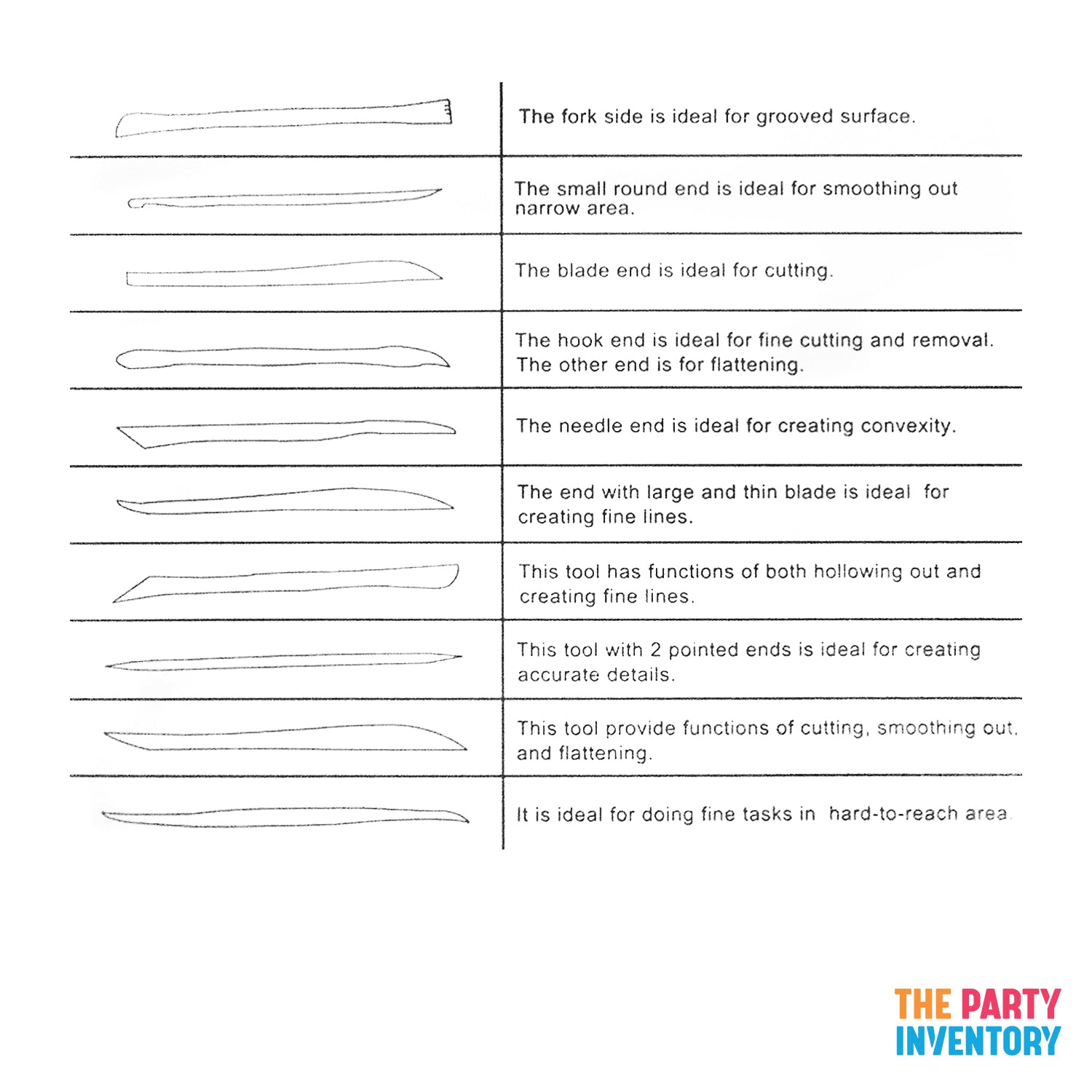 The fork side is ideal for grooved surface.

The small round end is ideal for smoothing out narrow area.

The blade end is ideal for cutting.

The hook end is ideal for fine cutting and removal. The other end is for flattening.

The needle end is ideal for creating convexity.

The end with large and thin blade is ideal for creating fine lines.

This tool has functions of both hollowing out and creating fine lines.

This tool with 2 pointed ends is ideal for creating accurate details.

This tool provide functions of cutting, smoothing out, and flattening.

It is ideal for doing fine tasks in hard-to-reach area.

THE PARTY
INVENTORY